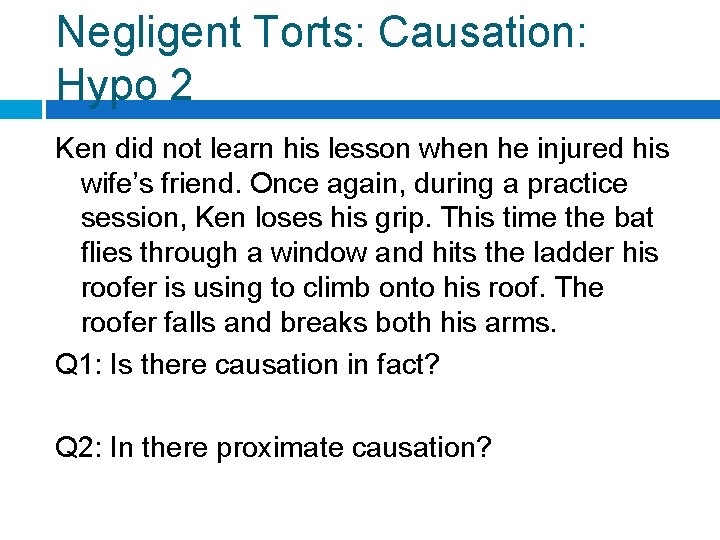 Negligent Torts: Causation: Hypo 2

Ken did not learn his lesson when he injured his wife’s friend. Once again, during a practice session, Ken loses his grip. This time the bat flies through a window and hits the ladder his roofer is using to climb onto his roof. The roofer falls and breaks both his arms.

Q1: Is there causation in fact?

Q2: In there proximate causation?